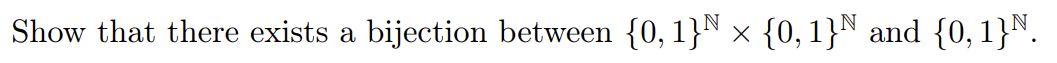 Show that there exists a bijection between $\{0,1\}^{\mathbb{N}} \times \{0,1\}^{\mathbb{N}}$ and $\{0,1\}^{\mathbb{N}}$.